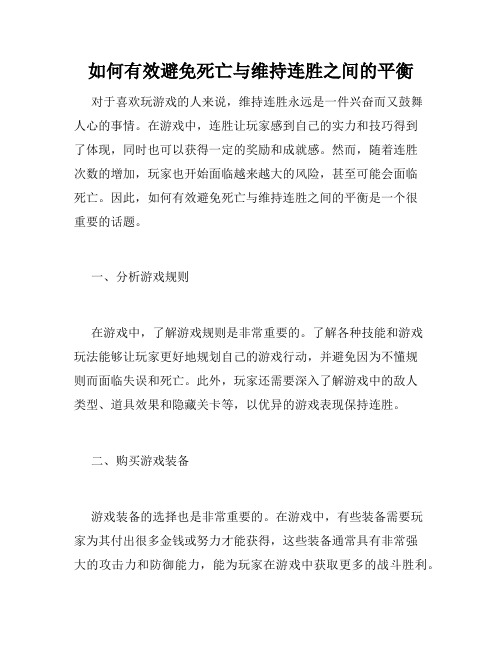 如何有效避免死亡与维持连胜之间的平衡

对于喜欢玩游戏的人来说，维持连胜永远是一件兴奋而又鼓舞人心的事情。在游戏中，连胜让玩家感到自己的实力和技巧得到了体现，同时也可以获得一定的奖励和成就感。然而，随着连胜次数的增加，玩家也开始面临越来越大的风险，甚至可能会面临死亡。因此，如何有效避免死亡与维持连胜之间的平衡是一个很重要的话题。

一、分析游戏规则

在游戏中，了解游戏规则是非常重要的。了解各种技能和游戏玩法能够让玩家更好地规划自己的游戏行动，并避免因为不懂规则而面临失误和死亡。此外，玩家还需要深入了解游戏中的敌人类型、道具效果和隐藏关卡等，以优异的游戏表现保持连胜。

二、购买游戏装备

游戏装备的选择也是非常重要的。在游戏中，有些装备需要玩家为其付出很多金钱或努力才能获得，这些装备通常具有非常强大的攻击力和防御能力，能为玩家在游戏中获取更多的战斗胜利。